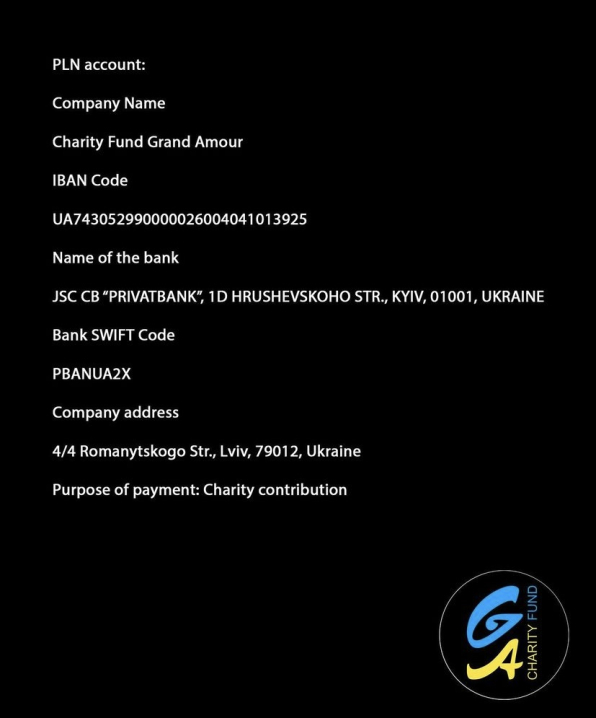 PLN account:

Company Name

Charity Fund Grand Amour

IBAN Code

UA743052990000026004041013925

Name of the bank

JSC CB "PRIVATBANK", 1D HRUSHEVSKOHO STR., KYIV, 01001, UKRAINE

Bank SWIFT Code

PBANUA2X

Company address

4/4 Romanytskogo Str., Lviv, 79012, Ukraine

Purpose of payment: Charity contribution

GA CHARITY FUND